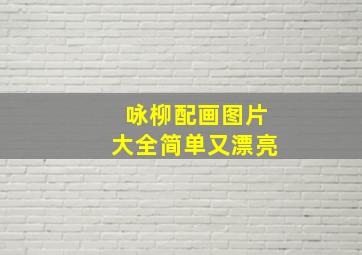 咏柳配画图片
大全简单又漂亮